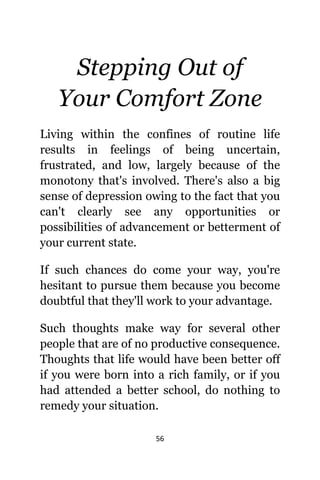 Stepping Out of Your Comfort Zone

Living within the confines of routine life results in feelings of being uncertain, frustrated, and low, largely because of the monotony that's involved. There's also a big sense of depression owing to the fact that you can't clearly see any opportunities or possibilities of advancement or betterment of your current state.

If such chances do come your way, you're hesitant to pursue them because you become doubtful that they'll work to your advantage.

Such thoughts make way for several other people that are of no productive consequence. Thoughts that life would have been better off if you were born into a rich family, or if you had attended a better school, do nothing to remedy your situation.

56